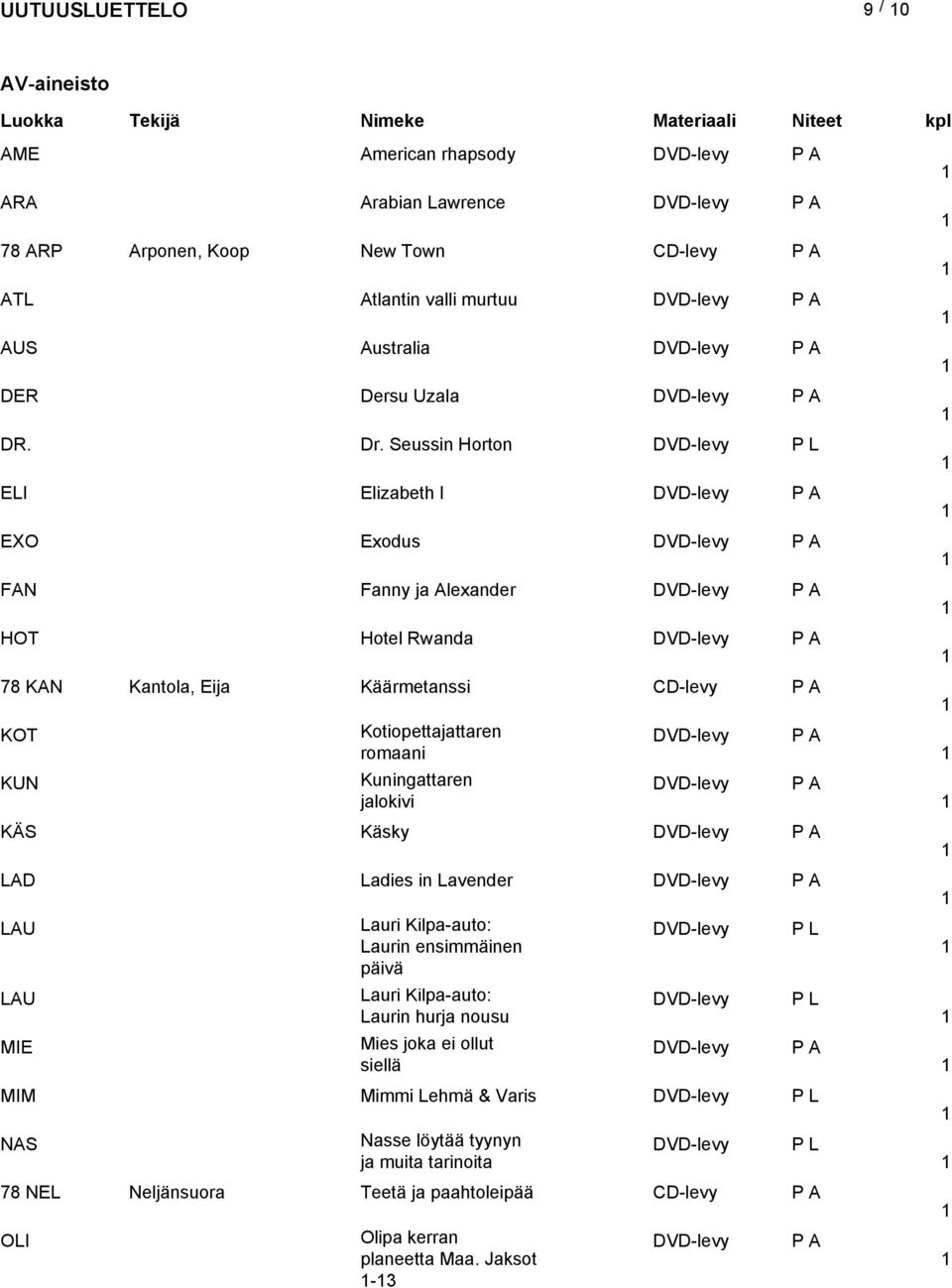 UUTUUSLUETTELO

9 / 10

AV-aineisto

| Luokka | Tekijä | Nimeke | Materiaali | Niteet | kpl |
|---|---|---|---|---|---|
| AME | | American rhapsody | DVD-levy | P A | 1 |
| ARA | | Arabian Lawrence | DVD-levy | P A | 1 |
| 78 ARP | Arponen, Koop | New Town | CD-levy | P A | 1 |
| ATL | | Atlantin valli murtuu | DVD-levy | P A | 1 |
| AUS | | Australia | DVD-levy | P A | 1 |
| DER | | Dersu Uzala | DVD-levy | P A | 1 |
| DR. | | Dr. Seussin Horton | DVD-levy | P L | 1 |
| ELI | | Elizabeth I | DVD-levy | P A | 1 |
| EXO | | Exodus | DVD-levy | P A | 1 |
| FAN | | Fanny ja Alexander | DVD-levy | P A | 1 |
| HOT | | Hotel Rwanda | DVD-levy | P A | 1 |
| 78 KAN | Kantola, Eija | Käärmetanssi | CD-levy | P A | 1 |
| KOT | | Kotiopettajattaren romaani | DVD-levy | P A | 1 |
| KUN | | Kuningattaren jalokivi | DVD-levy | P A | 1 |
| KÄS | | Käsky | DVD-levy | P A | 1 |
| LAD | | Ladies in Lavender | DVD-levy | P A | 1 |
| LAU | | Lauri Kilpa-auto: Laurin ensimmäinen päivä | DVD-levy | P L | 1 |
| LAU | | Lauri Kilpa-auto: Laurin hurja nousu | DVD-levy | P L | 1 |
| MIE | | Mies joka ei ollut siellä | DVD-levy | P A | 1 |
| MIM | | Mimmi Lehmä & Varis | DVD-levy | P L | 1 |
| NAS | | Nasse löytää tyynyn ja muita tarinoita | DVD-levy | P L | 1 |
| 78 NEL | Neljänsuora | Teetä ja paahtoleipää | CD-levy | P A | 1 |
| OLI | | Olipa kerran planeetta Maa. Jaksot 1-13 | DVD-levy | P A | 1 |